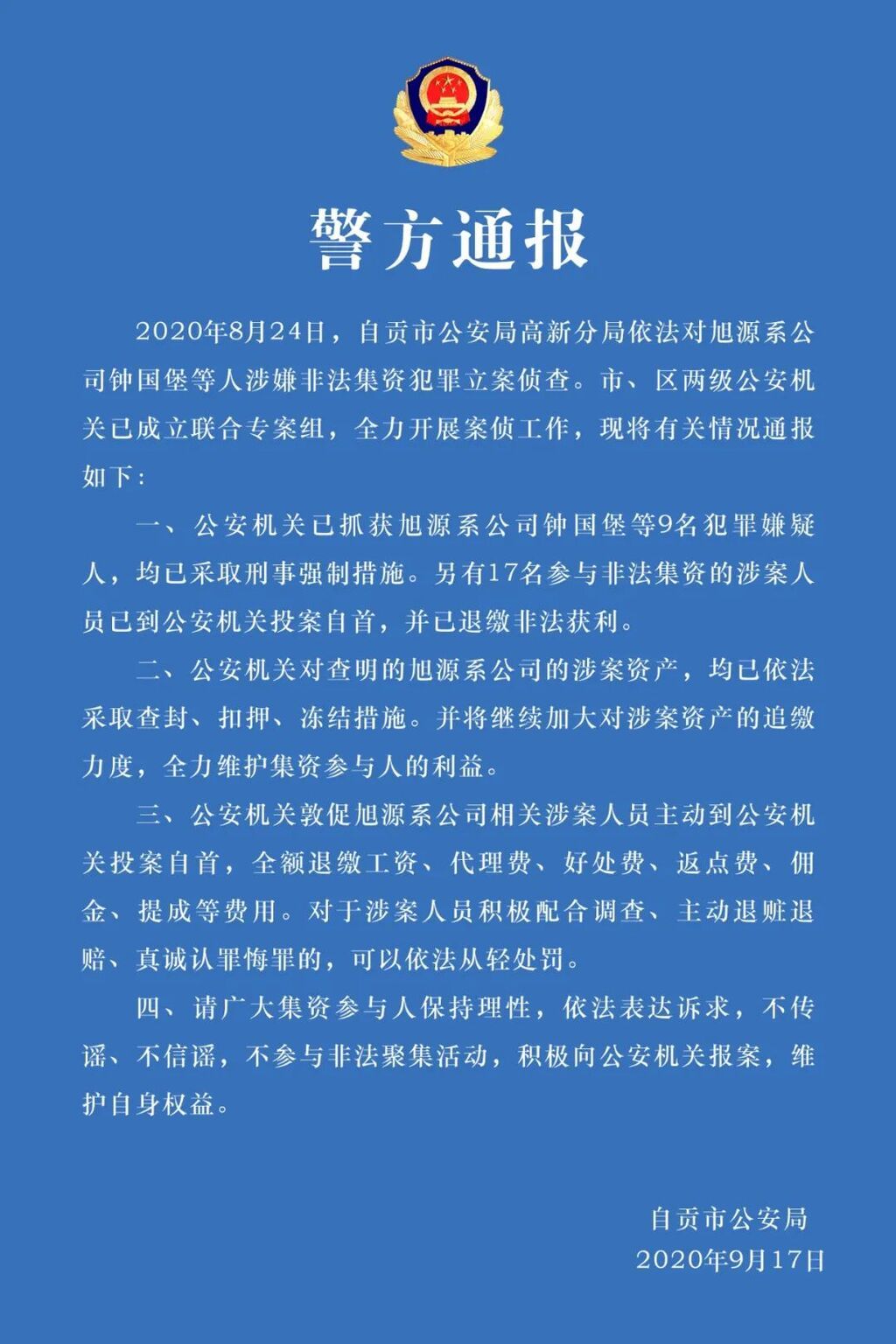 警方通报

2020年8月24日，自贡市公安局高新分局依法对旭源系公司钟国堡等人涉嫌非法集资犯罪立案侦查。市、区两级公安机关已成立联合专案组，全力开展案侦工作，现将有关情况通报如下：

一、公安机关已抓获旭源系公司钟国堡等9名犯罪嫌疑人，均已采取刑事强制措施。另有17名参与非法集资的涉案人员已到公安机关投案自首，并已退缴非法获利。

二、公安机关对查明的旭源系公司的涉案资产，均已依法采取查封、扣押、冻结措施。并将继续加大对涉案资产的追缴力度，全力维护集资参与人的利益。

三、公安机关敦促旭源系公司相关涉案人员主动到公安机关投案自首，全额退缴工资、代理费、好处费、返点费、佣金、提成等费用。对于涉案人员积极配合调查、主动退赃退赔、真诚认罪悔罪的，可以依法从轻处罚。

四、请广大集资参与人保持理性，依法表达诉求，不传谣、不信谣，不参与非法聚集活动，积极向公安机关报案，维护自身权益。

自贡市公安局
2020年9月17日